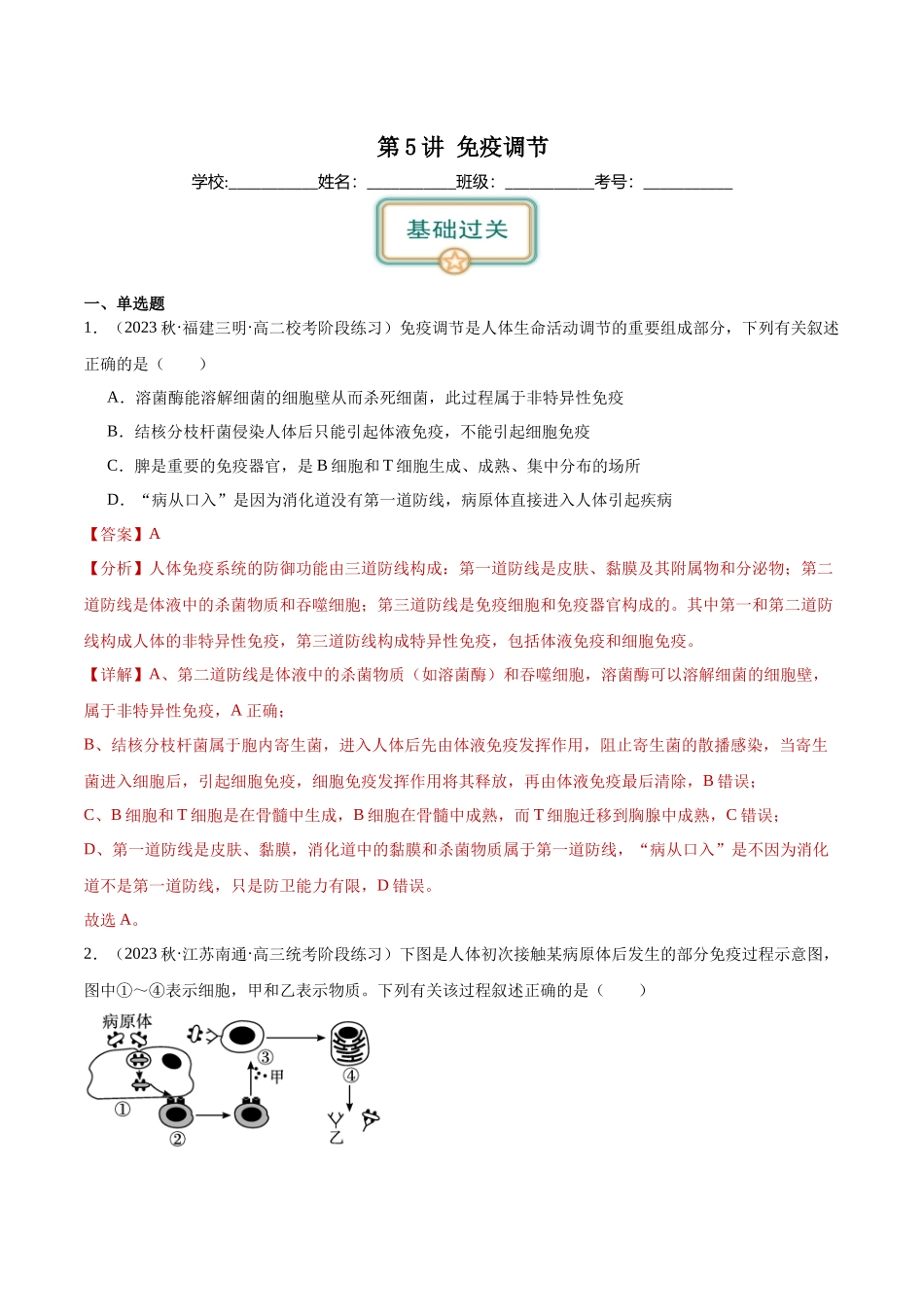 第5讲 免疫调节

学校:____姓名:____班级:____考号:____

基础过关

一、单选题

1.（2023秋·福建三明·高二校考阶段练习）免疫调节是人体生命活动调节的重要组成部分，下列有关叙述正确的是（　　）

A.溶菌酶能溶解细菌的细胞壁从而杀死细菌，此过程属于非特异性免疫

B.结核分枝杆菌侵染人体后只能引起体液免疫，不能引起细胞免疫

C.脾是重要的免疫器官，是B细胞和T细胞生成、成熟、集中分布的场所

D.“病从口入”是因为消化道没有第一道防线，病原体直接进入人体引起疾病

【答案】A

【分析】人体免疫系统的防御功能由三道防线构成：第一道防线是皮肤、黏膜及其附属物和分泌物；第二道防线是体液中的杀菌物质和吞噬细胞；第三道防线是免疫细胞和免疫器官构成的。其中第一和第二道防线构成人体的非特异性免疫，第三道防线构成特异性免疫，包括体液免疫和细胞免疫。

【详解】A、第二道防线是体液中的杀菌物质（如溶菌酶）和吞噬细胞，溶菌酶可以溶解细菌的细胞壁，属于非特异性免疫，A正确；

B、结核分枝杆菌属于胞内寄生菌，进入人体后先由体液免疫发挥作用，阻止寄生菌的散播感染，当寄生菌进入细胞后，引起细胞免疫，细胞免疫发挥作用将其释放，再由体液免疫最后清除，B错误；

C、B细胞和T细胞是在骨髓中生成，B细胞在骨髓中成熟，而T细胞迁移到胸腺中成熟，C错误；

D、第一道防线是皮肤、黏膜，消化道中的黏膜和杀菌物质属于第一道防线，“病从口入”是不因为消化道不是第一道防线，只是防卫能力有限，D错误。

故选A。

2.（2023秋·江苏南通·高三统考阶段练习）下图是人体初次接触某病原体后发生的部分免疫过程示意图，图中①～④表示细胞，甲和乙表示物质。下列有关该过程叙述正确的是（　　）

病原体
①
②
③
甲
④
乙